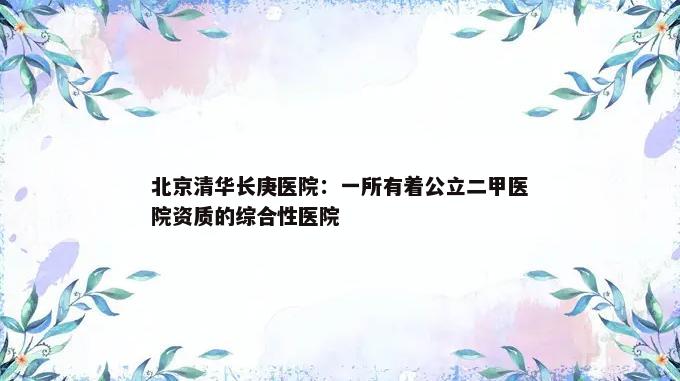 北京清华长庚医院：一所有着公立二甲医院资质的综合性医院